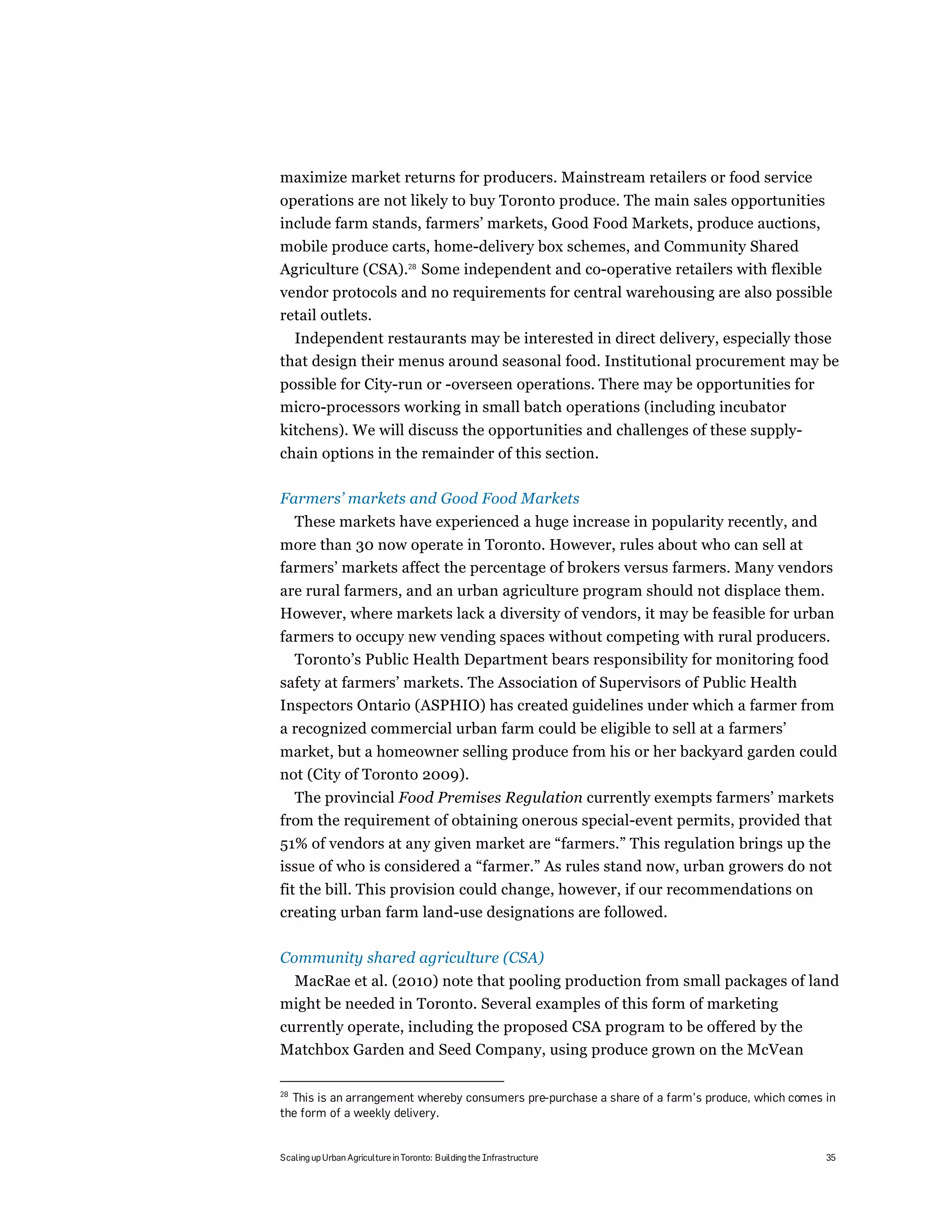 maximize market returns for producers. Mainstream retailers or food service operations are not likely to buy Toronto produce. The main sales opportunities include farm stands, farmers' markets, Good Food Markets, produce auctions, mobile produce carts, home-delivery box schemes, and Community Shared Agriculture (CSA).$^{28}$ Some independent and co-operative retailers with flexible vendor protocols and no requirements for central warehousing are also possible retail outlets.

Independent restaurants may be interested in direct delivery, especially those that design their menus around seasonal food. Institutional procurement may be possible for City-run or -overseen operations. There may be opportunities for micro-processors working in small batch operations (including incubator kitchens). We will discuss the opportunities and challenges of these supply-chain options in the remainder of this section.

Farmers' markets and Good Food Markets

These markets have experienced a huge increase in popularity recently, and more than 30 now operate in Toronto. However, rules about who can sell at farmers' markets affect the percentage of brokers versus farmers. Many vendors are rural farmers, and an urban agriculture program should not displace them. However, where markets lack a diversity of vendors, it may be feasible for urban farmers to occupy new vending spaces without competing with rural producers.

Toronto's Public Health Department bears responsibility for monitoring food safety at farmers' markets. The Association of Supervisors of Public Health Inspectors Ontario (ASPHIO) has created guidelines under which a farmer from a recognized commercial urban farm could be eligible to sell at a farmers' market, but a homeowner selling produce from his or her backyard garden could not (City of Toronto 2009).

The provincial Food Premises Regulation currently exempts farmers' markets from the requirement of obtaining onerous special-event permits, provided that 51% of vendors at any given market are "farmers." This regulation brings up the issue of who is considered a "farmer." As rules stand now, urban growers do not fit the bill. This provision could change, however, if our recommendations on creating urban farm land-use designations are followed.

Community shared agriculture (CSA)

MacRae et al. (2010) note that pooling production from small packages of land might be needed in Toronto. Several examples of this form of marketing currently operate, including the proposed CSA program to be offered by the Matchbox Garden and Seed Company, using produce grown on the McVean

$^{28}$ This is an arrangement whereby consumers pre-purchase a share of a farm's produce, which comes in the form of a weekly delivery.

Scaling up Urban Agriculture in Toronto: Building the Infrastructure 35